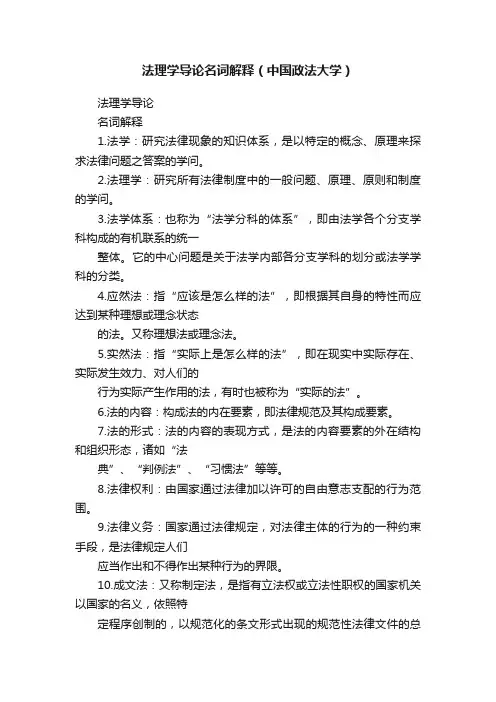 法理学导论名词解释（中国政法大学）

法理学导论

名词解释

1.法学：研究法律现象的知识体系，是以特定的概念、原理来探求法律问题之答案的学问。

2.法理学：研究所有法律制度中的一般问题、原理、原则和制度的学问。

3.法学体系：也称为“法学分科的体系”，即由法学各个分支学科构成的有机联系的统一

整体。它的中心问题是关于法学内部各分支学科的划分或法学学科的分类。

4.应然法：指“应该是怎么样的法”，即根据其自身的特性而应达到某种理想或理念状态

的法。又称理想法或理念法。

5.实然法：指“实际上是怎么样的法”，即在现实中实际存在、实际发生效力、对人们的

行为实际产生作用的法，有时也被称为“实际的法”。

6.法的内容：构成法的内在要素，即法律规范及其构成要素。

7.法的形式：法的内容的表现方式，是法的内容要素的外在结构和组织形态，诸如“法

典”、“判例法”、“习惯法”等等。

8.法律权利：由国家通过法律加以许可的自由意志支配的行为范围。

9.法律义务：国家通过法律规定，对法律主体的行为的一种约束手段，是法律规定人们

应当作出和不得作出某种行为的界限。

10.成文法：又称制定法，是指有立法权或立法性职权的国家机关以国家的名义，依照特

定程序创制的，以规范化的条文形式出现的规范性法律文件的总